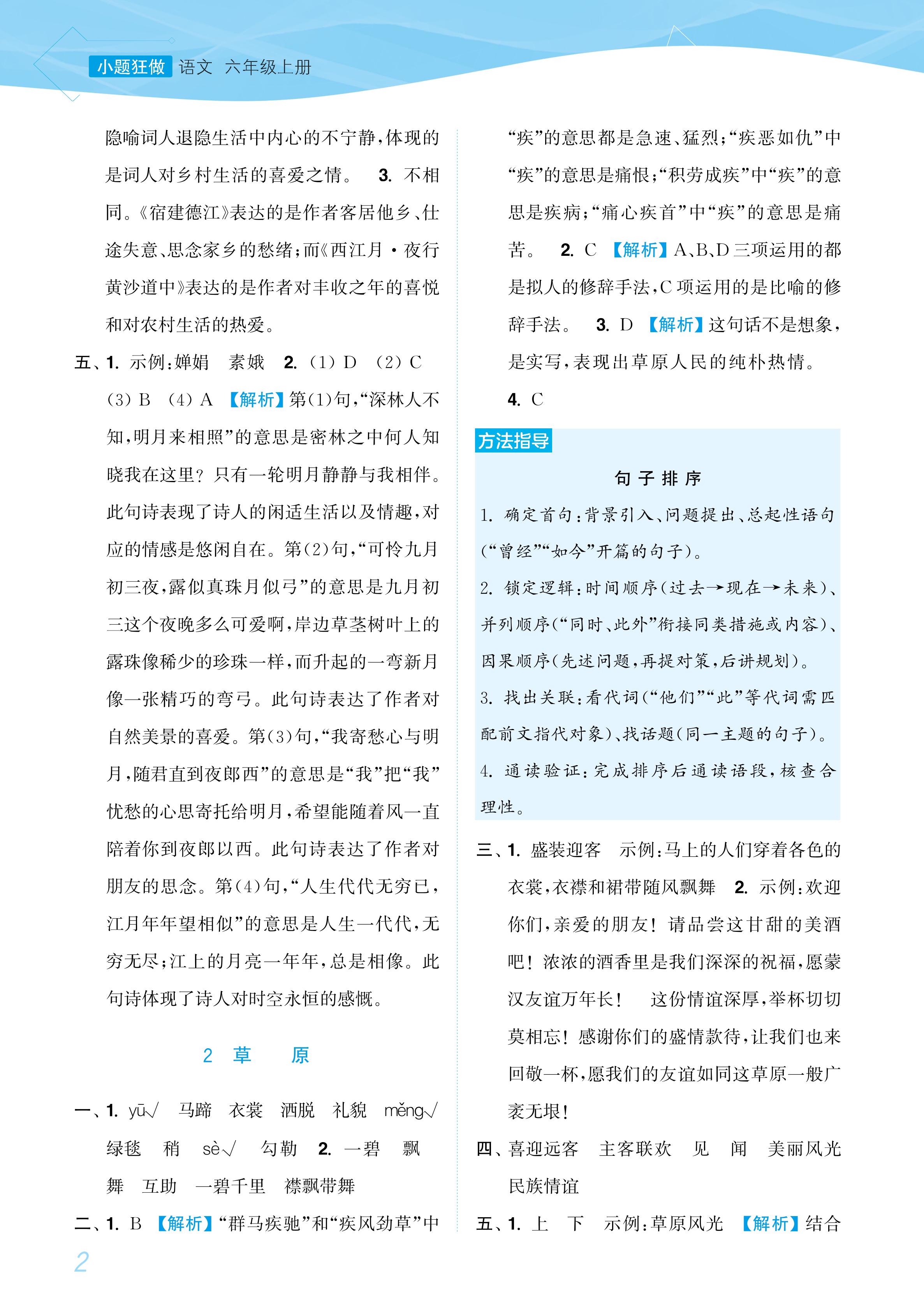 小题狂做 语文 六年级上册

隐喻词人退隐生活中内心的不宁静，体现的是词人对乡村生活的喜爱之情。 3. 不相同。《宿建德江》表达的是作者客居他乡、仕途失意、思念家乡的愁绪；而《西江月·夜行黄沙道中》表达的是作者对丰收之年的喜悦和对农村生活的热爱。

五、1. 示例：婵娟 素娥 2. (1) D (2) C (3) B (4) A 【解析】第(1)句，“深林人不知，明月来相照”的意思是密林之中何人知晓我在这里？只有一轮明月静静与我相伴。此句诗表现了诗人的闲适生活以及情趣，对应的情感是悠闲自在。第(2)句，“可怜九月初三夜，露似真珠月似弓”的意思是九月初三这个夜晚多么可爱啊，岸边草茎树叶上的露珠像稀少的珍珠一样，而升起的一弯新月像一张精巧的弯弓。此句诗表达了作者对自然美景的喜爱。第(3)句，“我寄愁心与明月，随君直到夜郎西”的意思是“我”把“我”忧愁的心思寄托给明月，希望能随着风一直陪着你到夜郎以西。此句诗表达了作者对朋友的思念。第(4)句，“人生代代无穷已，江月年年望相似”的意思是人生一代代，无穷无尽；江上的月亮一年年，总是相像。此句诗体现了诗人对时空永恒的感慨。

2 草 原

一、1. yū√ 马蹄 衣裳 洒脱 礼貌 měng√ 绿毯 稍 sè√ 勾勒 2. 一碧 飘舞 互助 一碧千里 襟飘带舞

二、1. B 【解析】“群马疾驰”和“疾风劲草”中“疾”的意思都是急速、猛烈；“疾恶如仇”中“疾”的意思是痛恨；“积劳成疾”中“疾”的意思是疾病；“痛心疾首”中“疾”的意思是痛苦。 2. C 【解析】A、B、D三项运用的都是拟人的修辞手法，C项运用的是比喻的修辞手法。 3. D 【解析】这句话不是想象，是实写，表现出草原人民的纯朴热情。 4. C

方法指导

句子排序

1. 确定首句：背景引入、问题提出、总起性语句(“曾经”“如今”开篇的句子)。

2. 锁定逻辑：时间顺序(过去→现在→未来)、并列顺序(“同时、此外”衔接同类措施或内容)、因果顺序(先述问题，再提对策，后讲规划)。

3. 找出关联：看代词(“他们”“此”等代词需匹配前文指代对象)、找话题(同一主题的句子)。

4. 通读验证：完成排序后通读语段，核查合理性。

三、1. 盛装迎客 示例：马上的人们穿着各色的衣裳，衣襟和裙带随风飘舞 2. 示例：欢迎你们，亲爱的朋友！请品尝这甘甜的美酒吧！浓浓的酒香里是我们深深的祝福，愿蒙汉友谊万年长！ 这份情谊深厚，举杯切切莫相忘！感谢你们的盛情款待，让我们也来回敬一杯，愿我们的友谊如同这草原一般广袤无垠！

四、喜迎远客 主客联欢 见 闻 美丽风光 民族情谊

五、1. 上 下 示例：草原风光 【解析】结合

2